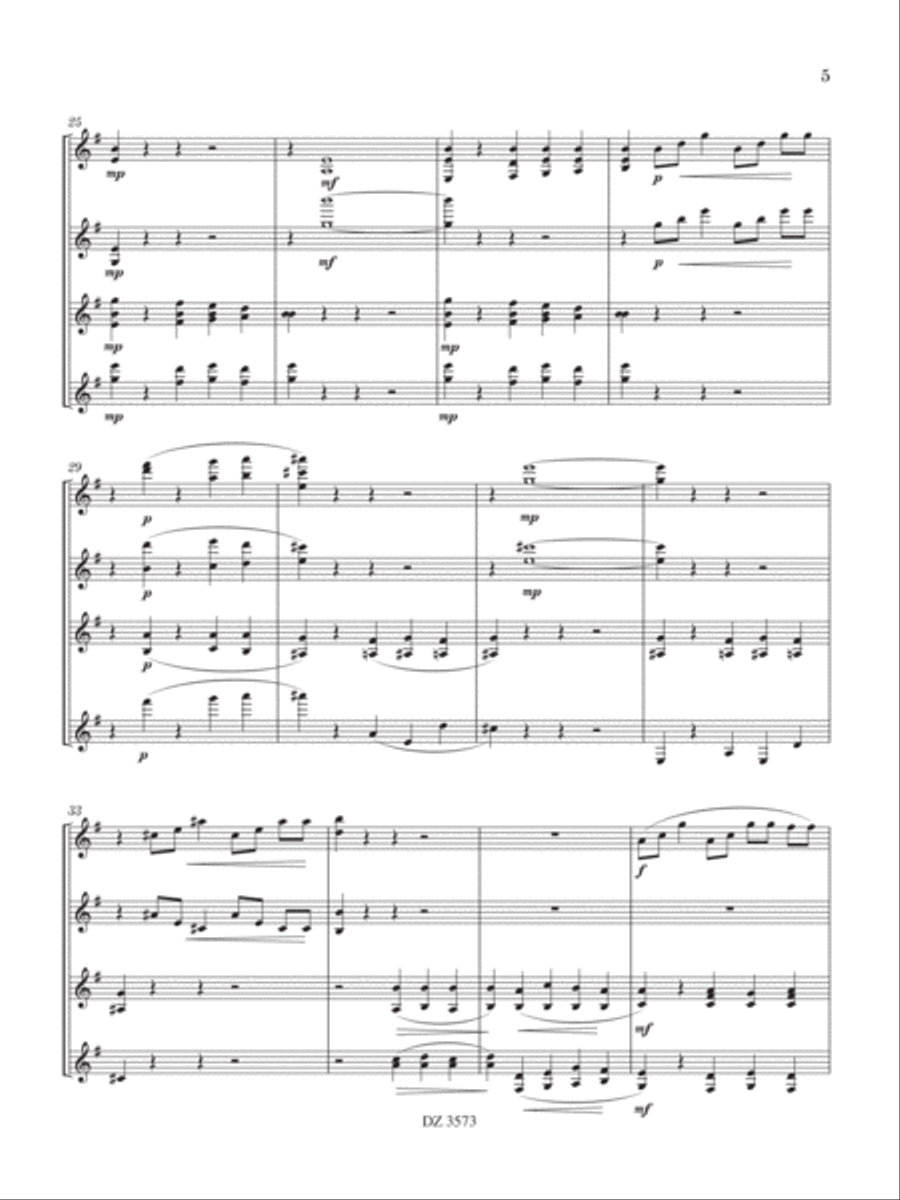 5

25

mp

mf

p

mp

mf

p

mp

mp

mp

mp

29

p

mp

p

mp

p

p

33

f

mf

mf

DZ 3573